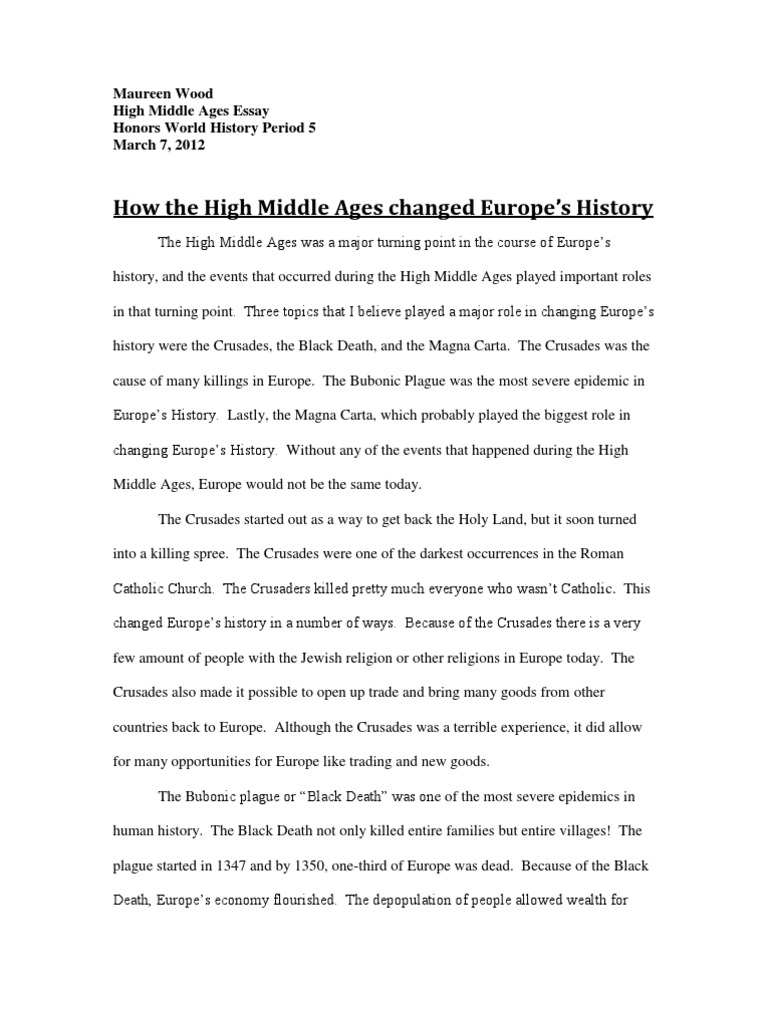 Maureen Wood
High Middle Ages Essay
Honors World History Period 5
March 7, 2012

How the High Middle Ages changed Europe's History

The High Middle Ages was a major turning point in the course of Europe's history, and the events that occurred during the High Middle Ages played important roles in that turning point. Three topics that I believe played a major role in changing Europe's history were the Crusades, the Black Death, and the Magna Carta. The Crusades was the cause of many killings in Europe. The Bubonic Plague was the most severe epidemic in Europe's History. Lastly, the Magna Carta, which probably played the biggest role in changing Europe's History. Without any of the events that happened during the High Middle Ages, Europe would not be the same today.

The Crusades started out as a way to get back the Holy Land, but it soon turned into a killing spree. The Crusades were one of the darkest occurrences in the Roman Catholic Church. The Crusaders killed pretty much everyone who wasn't Catholic. This changed Europe's history in a number of ways. Because of the Crusades there is a very few amount of people with the Jewish religion or other religions in Europe today. The Crusades also made it possible to open up trade and bring many goods from other countries back to Europe. Although the Crusades was a terrible experience, it did allow for many opportunities for Europe like trading and new goods.

The Bubonic plague or "Black Death" was one of the most severe epidemics in human history. The Black Death not only killed entire families but entire villages! The plague started in 1347 and by 1350, one-third of Europe was dead. Because of the Black Death, Europe's economy flourished. The depopulation of people allowed wealth for